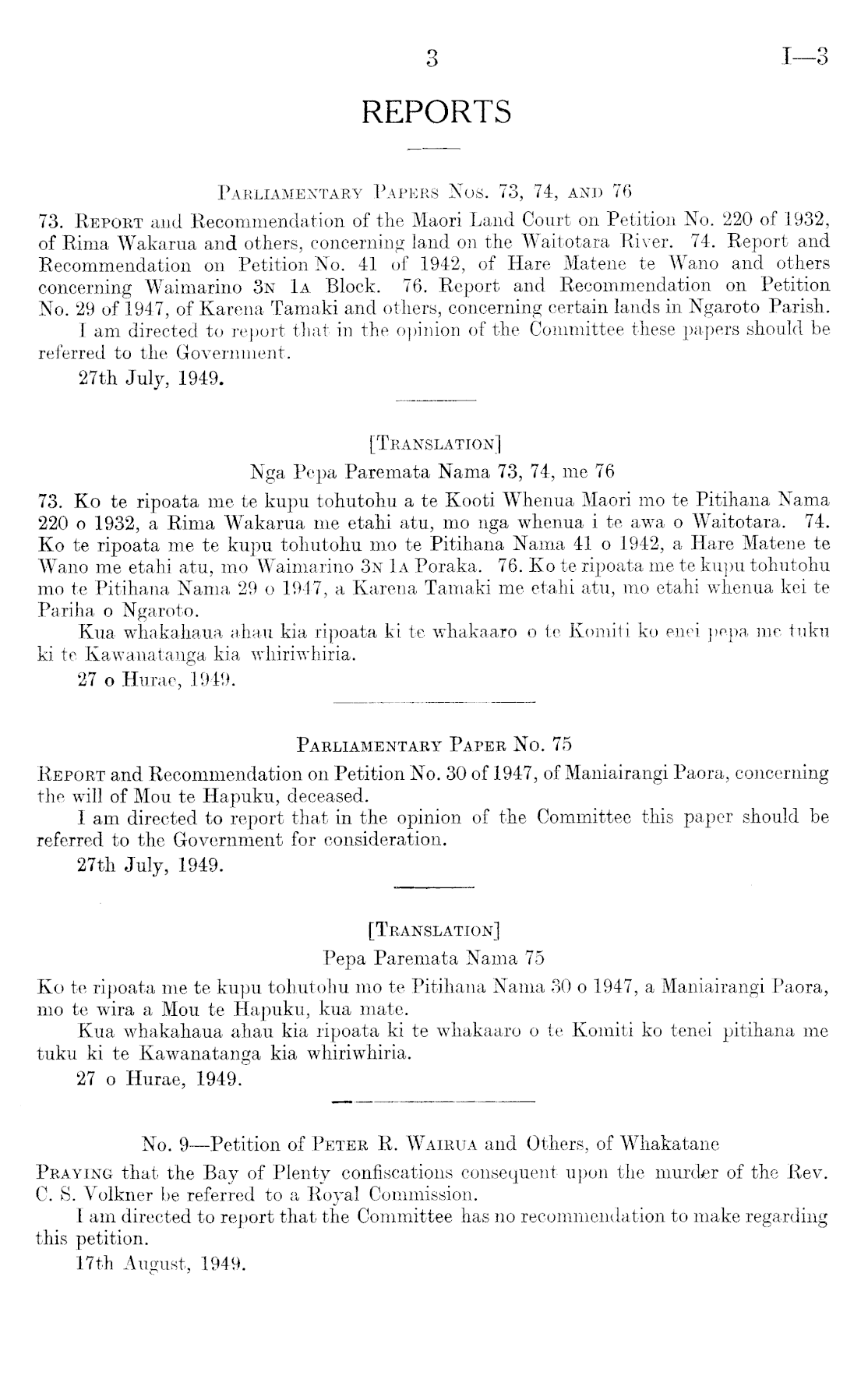 3 I—3

REPORTS

Parliamentary Papers Nos. 73, 74, and 76

73. Report and Recommendation of the Maori Land Court on Petition No. 220 of 1932, of Rima Wakarua and others, concerning land on the Waitotara River. 74. Report and Recommendation on Petition No. 41 of 1942, of Hare Matene te Wano and others concerning Waimarino 3n 1a Block. 76. Report and Recommendation on Petition No. 29 of 1947, of Karena Tamaki and others, concerning certain lands in Ngaroto Parish.

I am directed to report that in the opinion of the Committee these papers should be referred to the Government.

27th July, 1949.

[Translation]

Nga Pepa Paremata Nama 73, 74, me 76

73. Ko te ripoata me te kupu tohutohu a te Kooti Whenua Maori mo te Pitihana Nama 220 o 1932, a Rima Wakarua me etahi atu, mo nga whenua i te awa o Waitotara. 74. Ko te ripoata me te kupu tohutohu mo te Pitihana Nama 41 o 1942, a Hare Matene te Wano me etahi atu, mo Waimarino 3n 1a Poraka. 76. Ko te ripoata me te kupu tohutohu mo te Pitihana Nama 29 o 1947, a Karena Tamaki me etahi atu, mo etahi whenua kei te Pariha o Ngaroto.

Kua whakahaua ahau kia ripoata ki te whakaaro o te Komiti ko enei pepa me tuku ki te Kawanatanga kia whiriwhiria.

27 o Hurae, 1949.

Parliamentary Paper No. 75

Report and Recommendation on Petition No. 30 of 1947, of Maniairangi Paora, concerning the will of Mou te Hapuku, deceased.

I am directed to report that in the opinion of the Committee this paper should be referred to the Government for consideration.

27th July, 1949.

[Translation]

Pepa Paremata Nama 75

Ko te ripoata me te kupu tohutohu mo te Pitihana Nama 30 o 1947, a Maniairangi Paora, mo te wira a Mou te Hapuku, kua mate.

Kua whakahaua ahau kia ripoata ki te whakaaro o te Komiti ko tenei pitihana me tuku ki te Kawanatanga kia whiriwhiria.

27 o Hurae, 1949.

No. 9—Petition of Peter R. Wairua and Others, of Whakatane

Praying that the Bay of Plenty confiscations consequent upon the murder of the Rev. C. S. Volkner be referred to a Royal Commission.

I am directed to report that the Committee has no recommendation to make regarding this petition.

17th August, 1949.